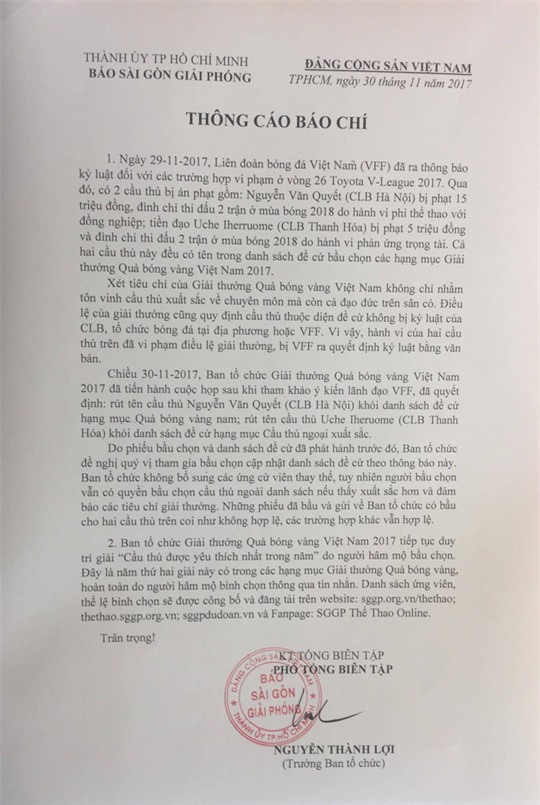 THÀNH ỦY TP HỒ CHÍ MINH
BÁO SÀI GÒN GIẢI PHÓNG

ĐẢNG CỘNG SẢN VIỆT NAM
TPHCM, ngày 30 tháng 11 năm 2017

THÔNG CÁO BÁO CHÍ

1. Ngày 29-11-2017, Liên đoàn bóng đá Việt Nam (VFF) đã ra thông báo kỷ luật đối với các trường hợp vi phạm ở vòng 26 Toyota V-League 2017. Qua đó, có 2 cầu thủ bị án phạt gồm: Nguyễn Văn Quyết (CLB Hà Nội) bị phạt 15 triệu đồng, đình chỉ thi đấu 2 trận ở mùa bóng 2018 do hành vi phi thể thao với đồng nghiệp; tiền đạo Uche Iherruome (CLB Thanh Hóa) bị phạt 5 triệu đồng và đình chỉ thi đấu 2 trận ở mùa bóng 2018 do hành vi phản ứng trọng tài. Cả hai cầu thủ này đều có tên trong danh sách đề cử bầu chọn các hạng mục Giải thưởng Quả bóng vàng Việt Nam 2017.

Xét tiêu chí của Giải thưởng Quả bóng vàng Việt Nam không chỉ nhằm tôn vinh cầu thủ xuất sắc về chuyên môn mà còn cả đạo đức trên sân cỏ. Điều lệ của giải thưởng cũng quy định cầu thủ thuộc diện đề cử không bị kỷ luật của CLB, tổ chức bóng đá tại địa phương hoặc VFF. Vì vậy, hành vi của hai cầu thủ trên đã vi phạm điều lệ giải thưởng, bị VFF ra quyết định kỷ luật bằng văn bản.

Chiều 30-11-2017, Ban tổ chức Giải thưởng Quả bóng vàng Việt Nam 2017 đã tiến hành cuộc họp sau khi tham khảo ý kiến lãnh đạo VFF, đã quyết định: rút tên cầu thủ Nguyễn Văn Quyết (CLB Hà Nội) khỏi danh sách đề cử hạng mục Quả bóng vàng nam; rút tên cầu thủ Uche Iheruome (CLB Thanh Hóa) khỏi danh sách đề cử hạng mục Cầu thủ ngoại xuất sắc.

Do phiếu bầu chọn và danh sách đề cử đã phát hành trước đó, Ban tổ chức đề nghị quý vị tham gia bầu chọn cập nhật danh sách đề cử theo thông báo này. Ban tổ chức không bổ sung các ứng cử viên thay thế, tuy nhiên người bầu chọn vẫn có quyền bầu chọn cầu thủ ngoài danh sách nếu thấy xuất sắc hơn và đảm bảo các tiêu chí giải thưởng. Những phiếu đã bầu và gửi về Ban tổ chức có bầu cho hai cầu thủ trên coi như không hợp lệ, các trường hợp khác vẫn hợp lệ.

2. Ban tổ chức Giải thưởng Quả bóng vàng Việt Nam 2017 tiếp tục duy trì giải "Cầu thủ được yêu thích nhất trong năm" do người hâm mộ bầu chọn. Đây là năm thứ hai giải này có trong các hạng mục Giải thưởng Quả bóng vàng, hoàn toàn do người hâm mộ bình chọn thông qua tin nhắn. Danh sách ứng viên, thể lệ bình chọn sẽ được công bố và đăng tải trên website: sggp.org.vn/thethao; thethao.sggp.org.vn; sggpdudoan.vn và Fanpage: SGGP Thể Thao Online.

Trân trọng!

KT.TỔNG BIÊN TẬP
PHÓ TỔNG BIÊN TẬP

ĐẢNG CỘNG SẢN VIỆT NAM
BÁO SÀI GÒN GIẢI PHÓNG
THÀNH ỦY TP.HỒ CHÍ MINH

NGUYỄN THÀNH LỢI
(Trưởng Ban tổ chức)